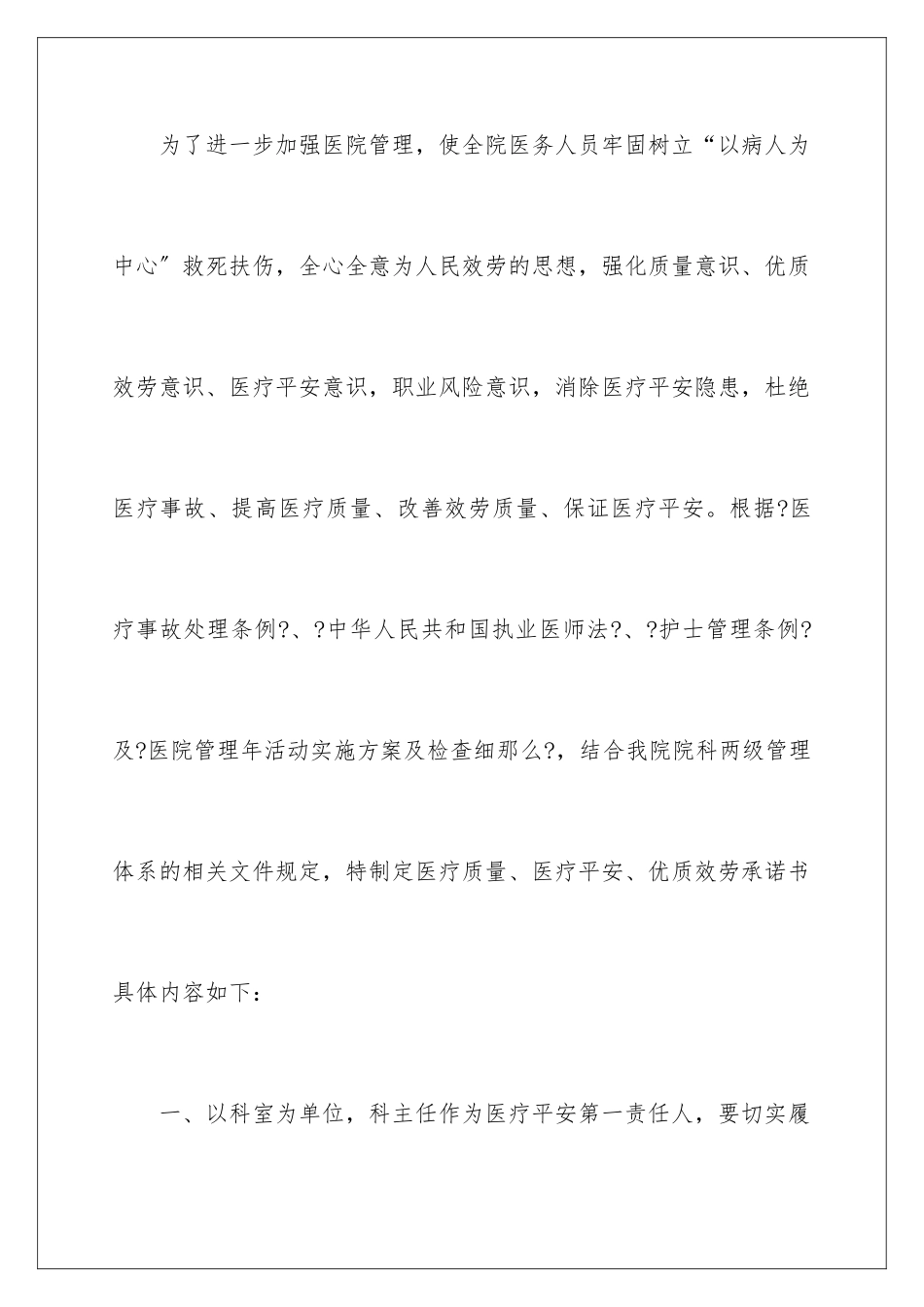 为了进一步加强医院管理，使全院医务人员牢固树立“以病人为中心”救死扶伤，全心全意为人民效劳的思想，强化质量意识、优质效劳意识、医疗平安意识，职业风险意识，消除医疗平安隐患，杜绝医疗事故、提高医疗质量、改善效劳质量、保证医疗平安。根据?医疗事故处理条例?、?中华人民共和国执业医师法?、?护士管理条例?及?医院管理年活动实施方案及检查细那么?，结合我院院科两级管理体系的相关文件规定，特制定医疗质量、医疗平安、优质效劳承诺书具体内容如下：

一、以科室为单位，科主任作为医疗平安第一责任人，要切实履